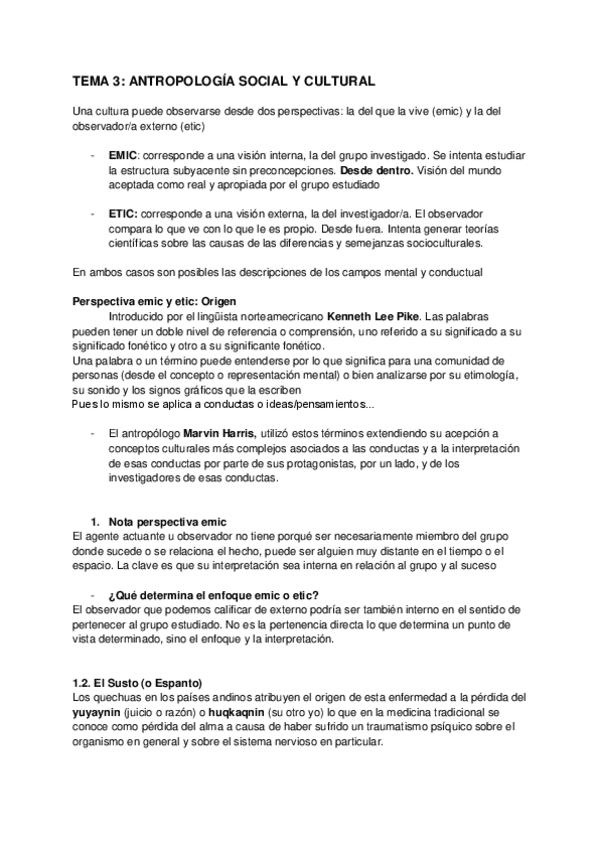 TEMA 3: ANTROPOLOGÍA SOCIAL Y CULTURAL

Una cultura puede observarse desde dos perspectivas: la del que la vive (emic) y la del observador/a externo (etic)

- EMIC: corresponde a una visión interna, la del grupo investigado. Se intenta estudiar la estructura subyacente sin preconcepciones. Desde dentro. Visión del mundo aceptada como real y apropiada por el grupo estudiado

- ETIC: corresponde a una visión externa, la del investigador/a. El observador compara lo que ve con lo que le es propio. Desde fuera. Intenta generar teorías científicas sobre las causas de las diferencias y semejanzas socioculturales.

En ambos casos son posibles las descripciones de los campos mental y conductual

Perspectiva emic y etic: Origen
Introducido por el lingüista norteamecricano Kenneth Lee Pike. Las palabras pueden tener un doble nivel de referencia o comprensión, uno referido a su significado a su significado fonético y otro a su significante fonético.
Una palabra o un término puede entenderse por lo que significa para una comunidad de personas (desde el concepto o representación mental) o bien analizarse por su etimología, su sonido y los signos gráficos que la escriben
Pues lo mismo se aplica a conductas o ideas/pensamientos...

- El antropólogo Marvin Harris, utilizó estos términos extendiendo su acepción a conceptos culturales más complejos asociados a las conductas y a la interpretación de esas conductas por parte de sus protagonistas, por un lado, y de los investigadores de esas conductas.

1. Nota perspectiva emic
El agente actuante u observador no tiene porqué ser necesariamente miembro del grupo donde sucede o se relaciona el hecho, puede ser alguien muy distante en el tiempo o el espacio. La clave es que su interpretación sea interna en relación al grupo y al suceso

- ¿Qué determina el enfoque emic o etic?
El observador que podemos calificar de externo podría ser también interno en el sentido de pertenecer al grupo estudiado. No es la pertenencia directa lo que determina un punto de vista determinado, sino el enfoque y la interpretación.

1.2. El Susto (o Espanto)
Los quechuas en los países andinos atribuyen el origen de esta enfermedad a la pérdida del yuyaynin (juicio o razón) o huqkaqnin (su otro yo) lo que en la medicina tradicional se conoce como pérdida del alma a causa de haber sufrido un traumatismo psíquico sobre el organismo en general y sobre el sistema nervioso en particular.